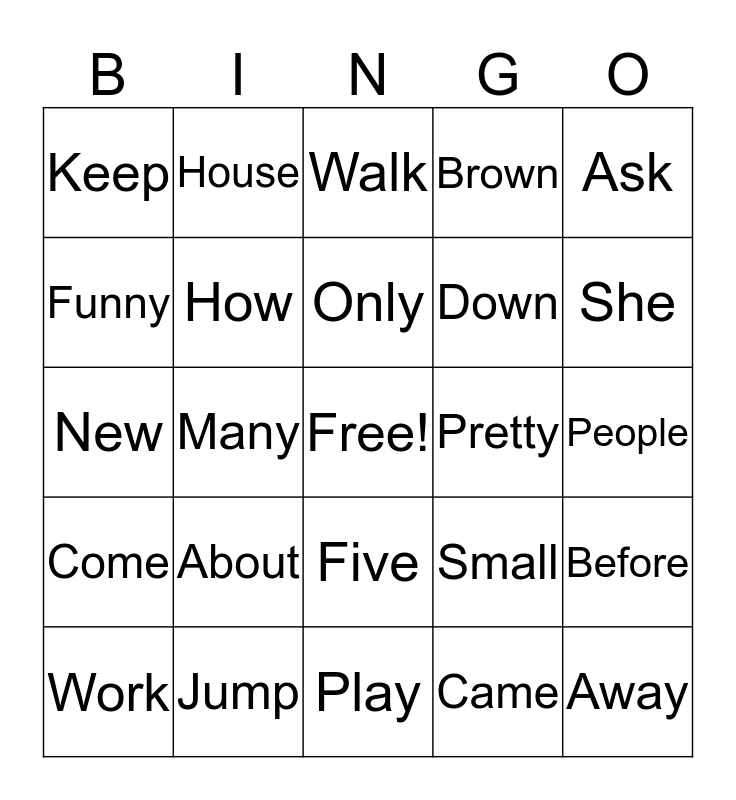 | B | I | N | G | O |
|---|---|---|---|---|
| Keep | House | Walk | Brown | Ask |
| Funny | How | Only | Down | She |
| New | Many | Free! | Pretty | People |
| Come | About | Five | Small | Before |
| Work | Jump | Play | Came | Away |